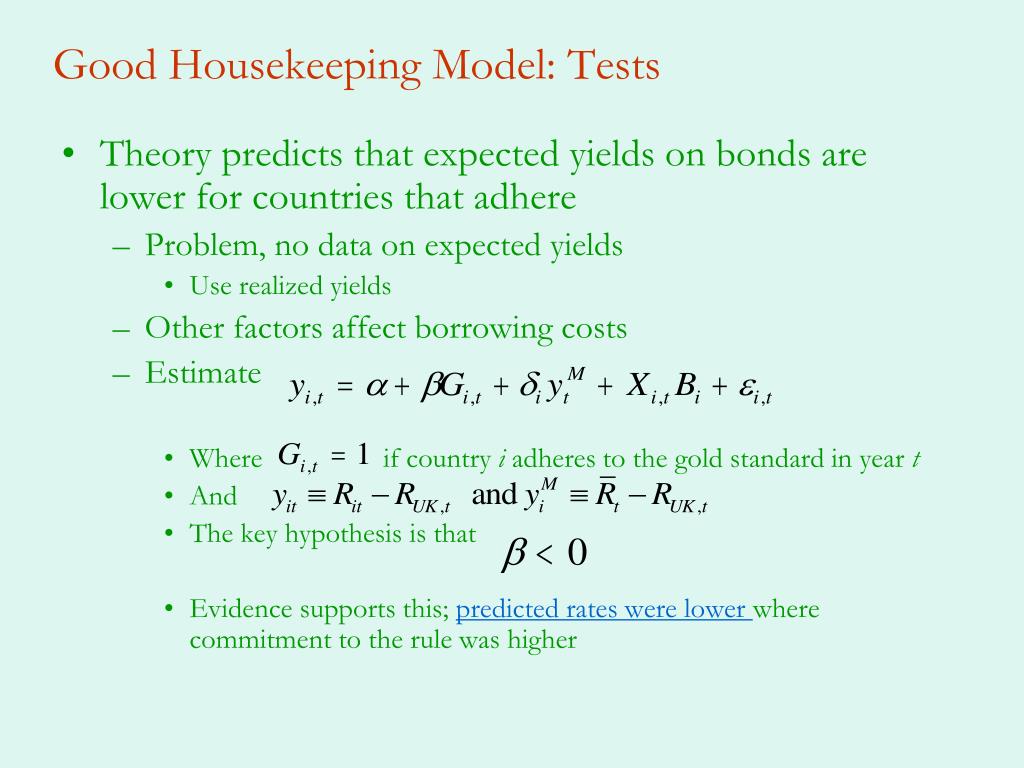 Good Housekeeping Model: Tests

• Theory predicts that expected yields on bonds are lower for countries that adhere
  – Problem, no data on expected yields
    • Use realized yields
  – Other factors affect borrowing costs
  – Estimate $y_{i,t} = \alpha + \beta G_{i,t} + \delta_i y_t^M + X_{i,t} B_i + \varepsilon_{i,t}$
    • Where $G_{i,t} = 1$ if country $i$ adheres to the gold standard in year $t$
    • And $y_{it} \equiv R_{it} - R_{UK,t}$ and $y_i^M \equiv \bar{R}_t - R_{UK,t}$
    • The key hypothesis is that $\beta < 0$
    • Evidence supports this; predicted rates were lower where commitment to the rule was higher